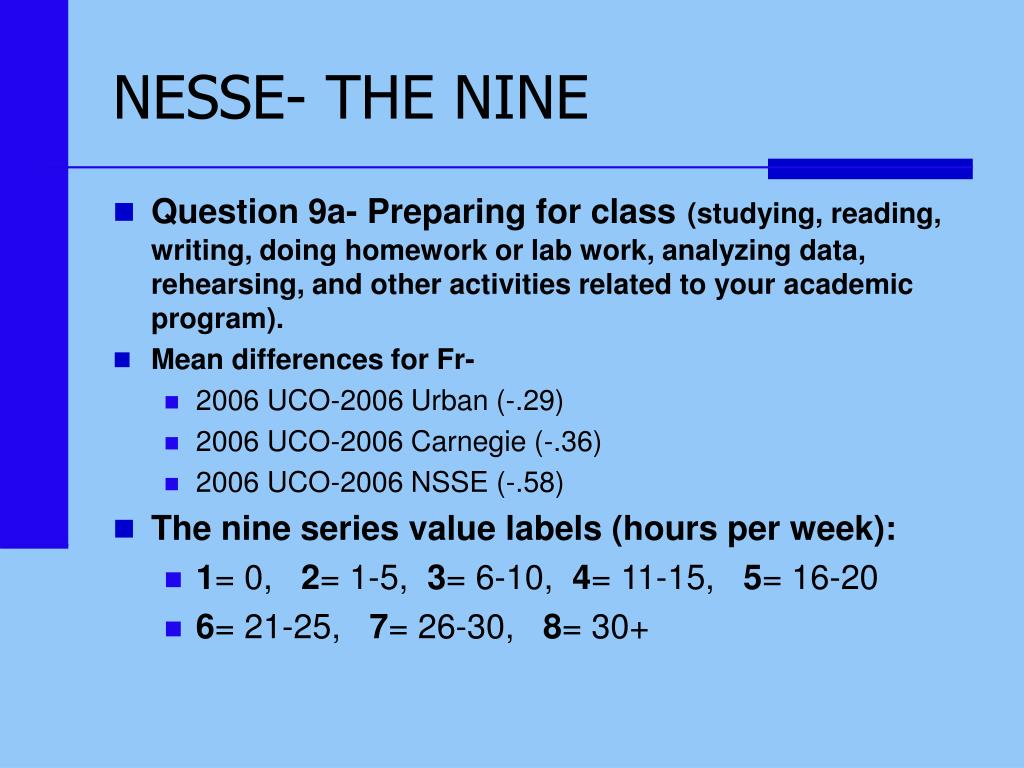 NESSE- THE NINE

Question 9a- Preparing for class (studying, reading, writing, doing homework or lab work, analyzing data, rehearsing, and other activities related to your academic program).

Mean differences for Fr-

2006 UCO-2006 Urban (-.29)

2006 UCO-2006 Carnegie (-.36)

2006 UCO-2006 NSSE (-.58)

The nine series value labels (hours per week):

1= 0, 2= 1-5, 3= 6-10, 4= 11-15, 5= 16-20

6= 21-25, 7= 26-30, 8= 30+